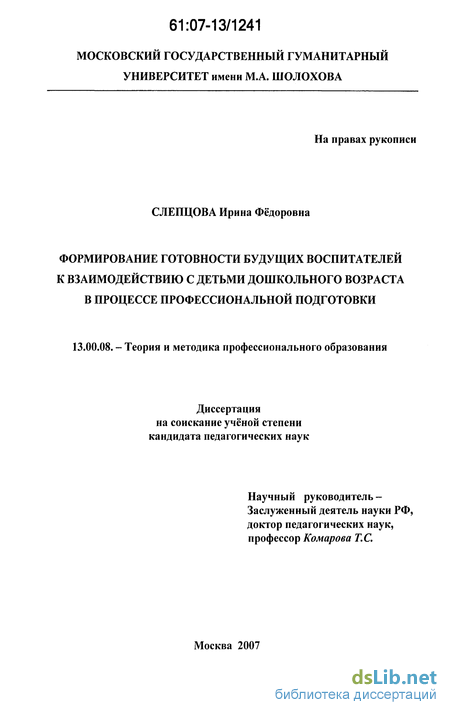 61:07-13/1241

МОСКОВСКИЙ ГОСУДАРСТВЕННЫЙ ГУМАНИТАРНЫЙ УНИВЕРСИТЕТ имени М.А. ШОЛОХОВА

На правах рукописи

СЛЕПЦОВА Ирина Фёдоровна

ФОРМИРОВАНИЕ ГОТОВНОСТИ БУДУЩИХ ВОСПИТАТЕЛЕЙ К ВЗАИМОДЕЙСТВИЮ С ДЕТЬМИ ДОШКОЛЬНОГО ВОЗРАСТА В ПРОЦЕССЕ ПРОФЕССИОНАЛЬНОЙ ПОДГОТОВКИ

13.00.08. – Теория и методика профессионального образования

Диссертация
на соискание учёной степени
кандидата педагогических наук

Научный руководитель –
Заслуженный деятель науки РФ,
доктор педагогических наук,
профессор Комарова Т.С.

Москва 2007

dsLib.net
библиотека диссертаций